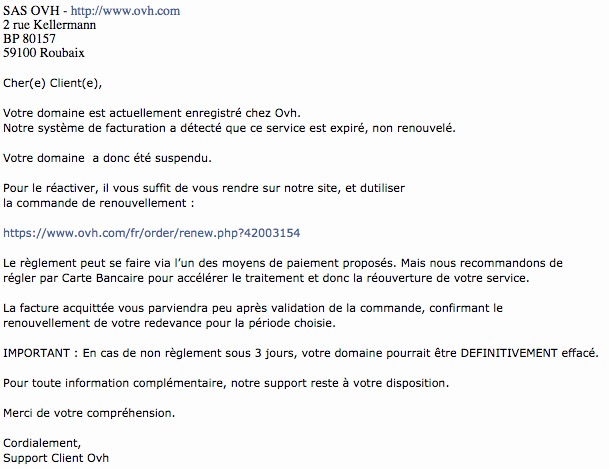 SAS OVH - http://www.ovh.com
2 rue Kellermann
BP 80157
59100 Roubaix

Cher(e) Client(e),

Votre domaine est actuellement enregistré chez Ovh.
Notre système de facturation a détecté que ce service est expiré, non renouvelé.

Votre domaine  a donc été suspendu.

Pour le réactiver, il vous suffit de vous rendre sur notre site, et dutiliser la commande de renouvellement :

https://www.ovh.com/fr/order/renew.php?42003154

Le règlement peut se faire via l'un des moyens de paiement proposés. Mais nous recommandons de régler par Carte Bancaire pour accélérer le traitement et donc la réouverture de votre service.

La facture acquittée vous parviendra peu après validation de la commande, confirmant le renouvellement de votre redevance pour la période choisie.

IMPORTANT : En cas de non règlement sous 3 jours, votre domaine pourrait être DEFINITIVEMENT effacé.

Pour toute information complémentaire, notre support reste à votre disposition.

Merci de votre compréhension.

Cordialement,
Support Client Ovh